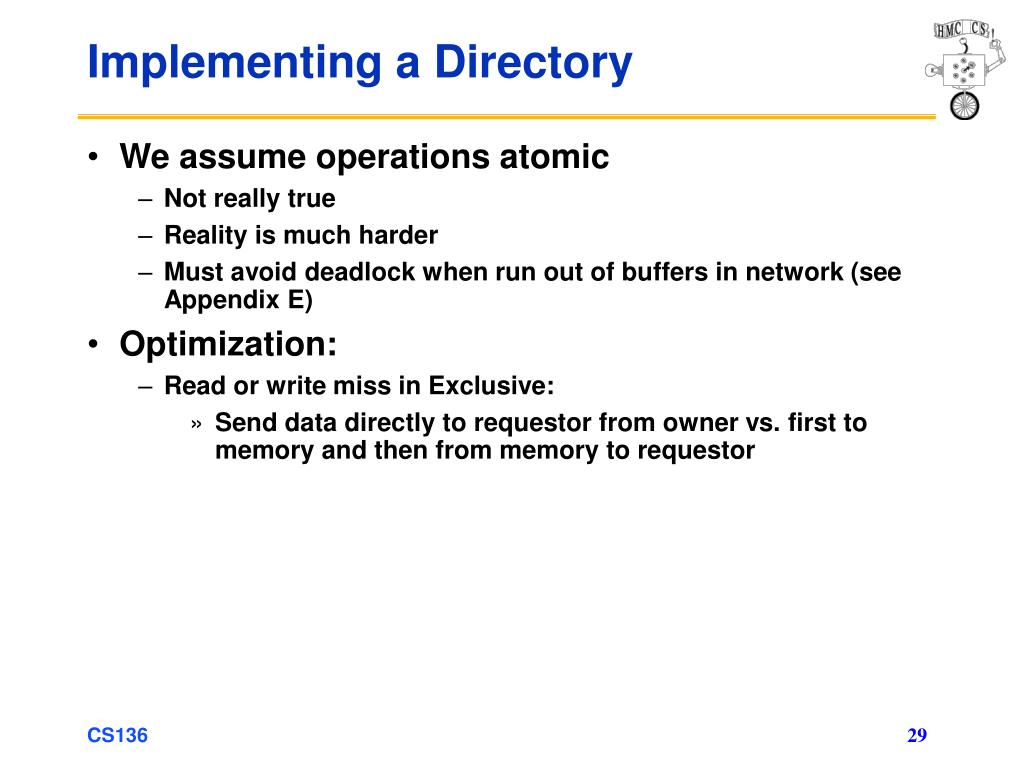 Implementing a Directory

HMC CS

• We assume operations atomic
– Not really true
– Reality is much harder
– Must avoid deadlock when run out of buffers in network (see Appendix E)

• Optimization:
– Read or write miss in Exclusive:
» Send data directly to requestor from owner vs. first to memory and then from memory to requestor

CS136

29